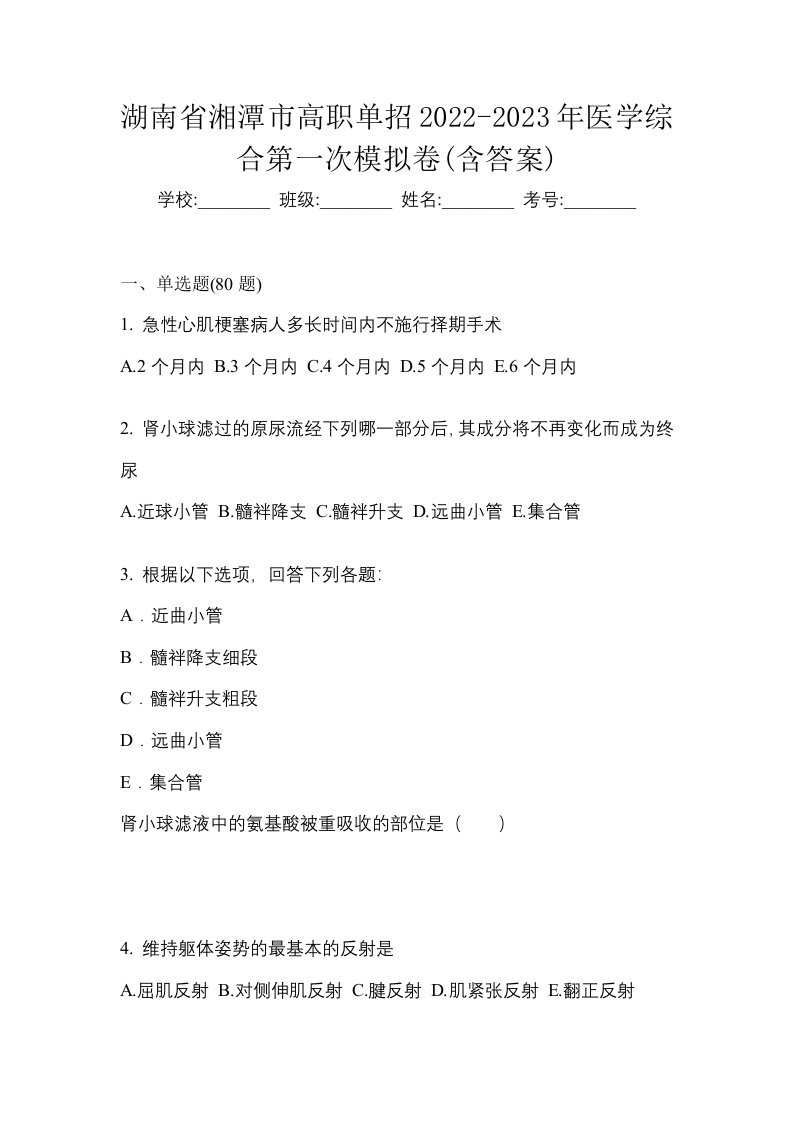 湖南省湘潭市高职单招2022-2023年医学综合第一次模拟卷(含答案)

学校:________ 班级:________ 姓名:________ 考号:________

一、单选题(80 题)

1. 急性心肌梗塞病人多长时间内不施行择期手术

A.2 个月内 B.3 个月内 C.4 个月内 D.5 个月内 E.6 个月内

2. 肾小球滤过的原尿流经下列哪一部分后,其成分将不再变化而成为终尿

A.近球小管 B.髓袢降支 C.髓袢升支 D.远曲小管 E.集合管

3. 根据以下选项, 回答下列各题:

A．近曲小管

B．髓袢降支细段

C．髓袢升支粗段

D．远曲小管

E．集合管

肾小球滤液中的氨基酸被重吸收的部位是（　　）

4. 维持躯体姿势的最基本的反射是

A.屈肌反射 B.对侧伸肌反射 C.腱反射 D.肌紧张反射 E.翻正反射